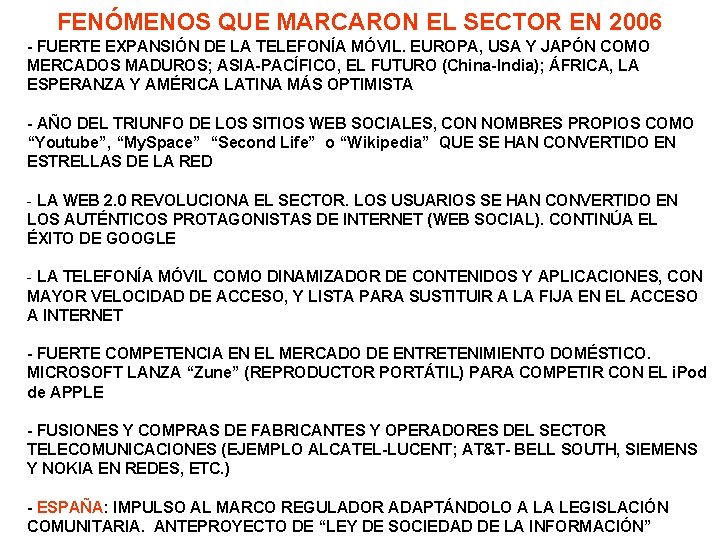 FENÓMENOS QUE MARCARON EL SECTOR EN 2006

- FUERTE EXPANSIÓN DE LA TELEFONÍA MÓVIL. EUROPA, USA Y JAPÓN COMO MERCADOS MADUROS; ASIA-PACÍFICO, EL FUTURO (China-India); ÁFRICA, LA ESPERANZA Y AMÉRICA LATINA MÁS OPTIMISTA

- AÑO DEL TRIUNFO DE LOS SITIOS WEB SOCIALES, CON NOMBRES PROPIOS COMO “Youtube”, “MySpace” “Second Life” o “Wikipedia” QUE SE HAN CONVERTIDO EN ESTRELLAS DE LA RED

- LA WEB 2.0 REVOLUCIONA EL SECTOR. LOS USUARIOS SE HAN CONVERTIDO EN LOS AUTÉNTICOS PROTAGONISTAS DE INTERNET (WEB SOCIAL). CONTINÚA EL ÉXITO DE GOOGLE

- LA TELEFONÍA MÓVIL COMO DINAMIZADOR DE CONTENIDOS Y APLICACIONES, CON MAYOR VELOCIDAD DE ACCESO, Y LISTA PARA SUSTITUIR A LA FIJA EN EL ACCESO A INTERNET

- FUERTE COMPETENCIA EN EL MERCADO DE ENTRETENIMIENTO DOMÉSTICO. MICROSOFT LANZA “Zune” (REPRODUCTOR PORTÁTIL) PARA COMPETIR CON EL iPod de APPLE

- FUSIONES Y COMPRAS DE FABRICANTES Y OPERADORES DEL SECTOR TELECOMUNICACIONES (EJEMPLO ALCATEL-LUCENT; AT&T- BELL SOUTH, SIEMENS Y NOKIA EN REDES, ETC.)

- ESPAÑA: IMPULSO AL MARCO REGULADOR ADAPTÁNDOLO A LA LEGISLACIÓN COMUNITARIA. ANTEPROYECTO DE “LEY DE SOCIEDAD DE LA INFORMACIÓN”